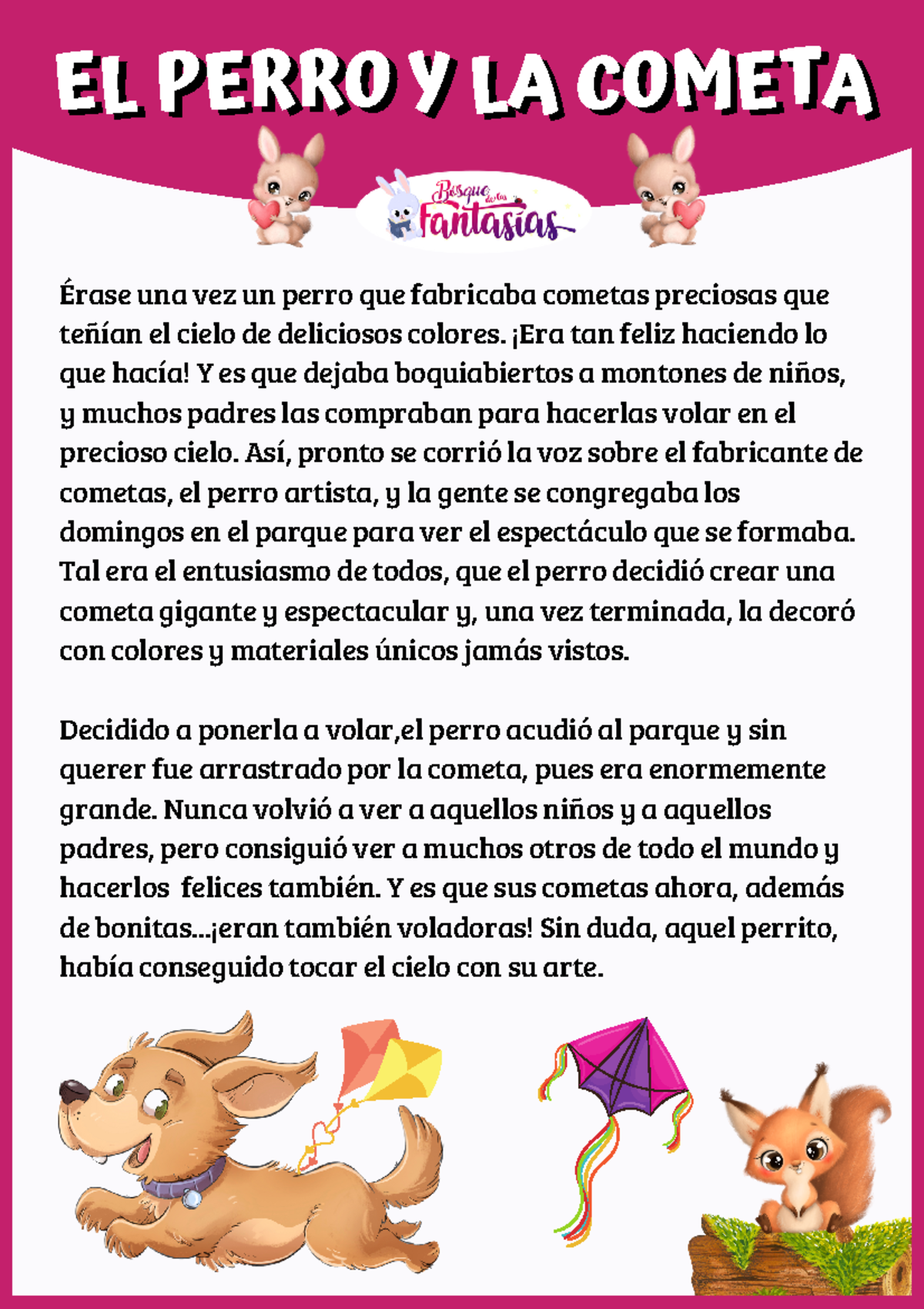 EL PERRO Y LA COMETA

Bosque de las Fantasías

Érase una vez un perro que fabricaba cometas preciosas que teñían el cielo de deliciosos colores. ¡Era tan feliz haciendo lo que hacía! Y es que dejaba boquiabiertos a montones de niños, y muchos padres las compraban para hacerlas volar en el precioso cielo. Así, pronto se corrió la voz sobre el fabricante de cometas, el perro artista, y la gente se congregaba los domingos en el parque para ver el espectáculo que se formaba. Tal era el entusiasmo de todos, que el perro decidió crear una cometa gigante y espectacular y, una vez terminada, la decoró con colores y materiales únicos jamás vistos.

Decidido a ponerla a volar,el perro acudió al parque y sin querer fue arrastrado por la cometa, pues era enormemente grande. Nunca volvió a ver a aquellos niños y a aquellos padres, pero consiguió ver a muchos otros de todo el mundo y hacerlos felices también. Y es que sus cometas ahora, además de bonitas...¡eran también voladoras! Sin duda, aquel perrito, había conseguido tocar el cielo con su arte.